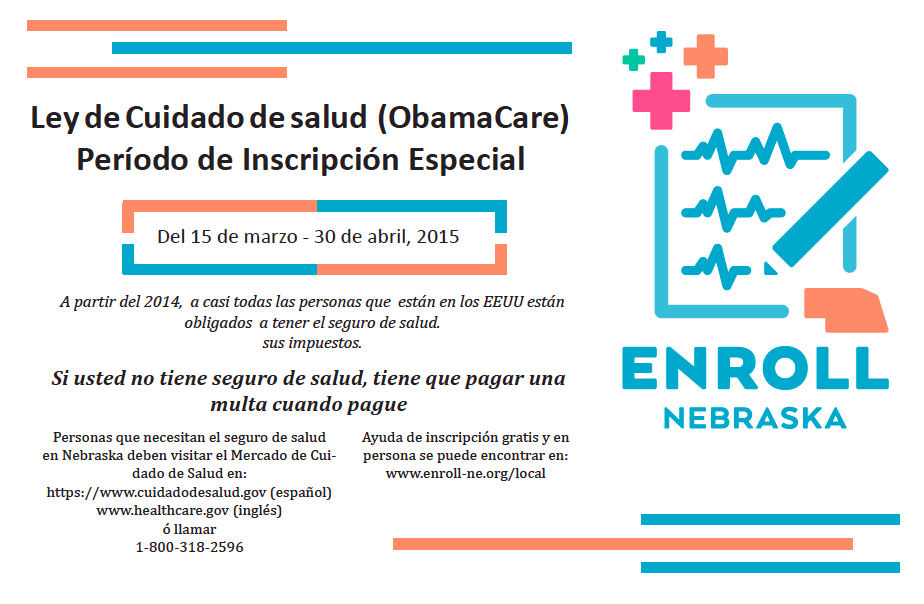 Ley de Cuidado de salud (ObamaCare)
Período de Inscripción Especial

Del 15 de marzo - 30 de abril, 2015

A partir del 2014, a casi todas las personas que están en los EEUU están obligados a tener el seguro de salud.
sus impuestos.

Si usted no tiene seguro de salud, tiene que pagar una multa cuando pague

Personas que necesitan el seguro de salud en Nebraska deben visitar el Mercado de Cuidado de Salud en:
https://www.cuidadodesalud.gov (español)
www.healthcare.gov (inglés)
ó llamar
1-800-318-2596

Ayuda de inscripción gratis y en persona se puede encontrar en:
www.enroll-ne.org/local

ENROLL
NEBRASKA